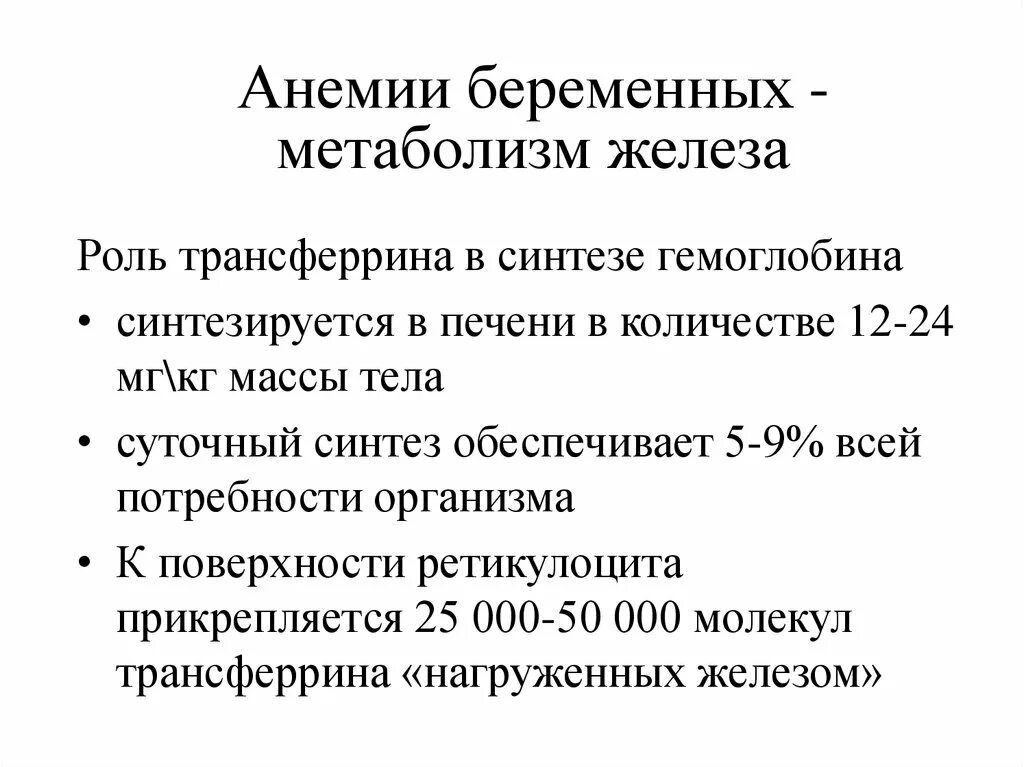 Анемии беременных - метаболизм железа

Роль трансферрина в синтезе гемоглобина

• синтезируется в печени в количестве 12-24 мг\кг массы тела

• суточный синтез обеспечивает 5-9% всей потребности организма

• К поверхности ретикулоцита прикрепляется 25 000-50 000 молекул трансферрина «нагруженных железом»